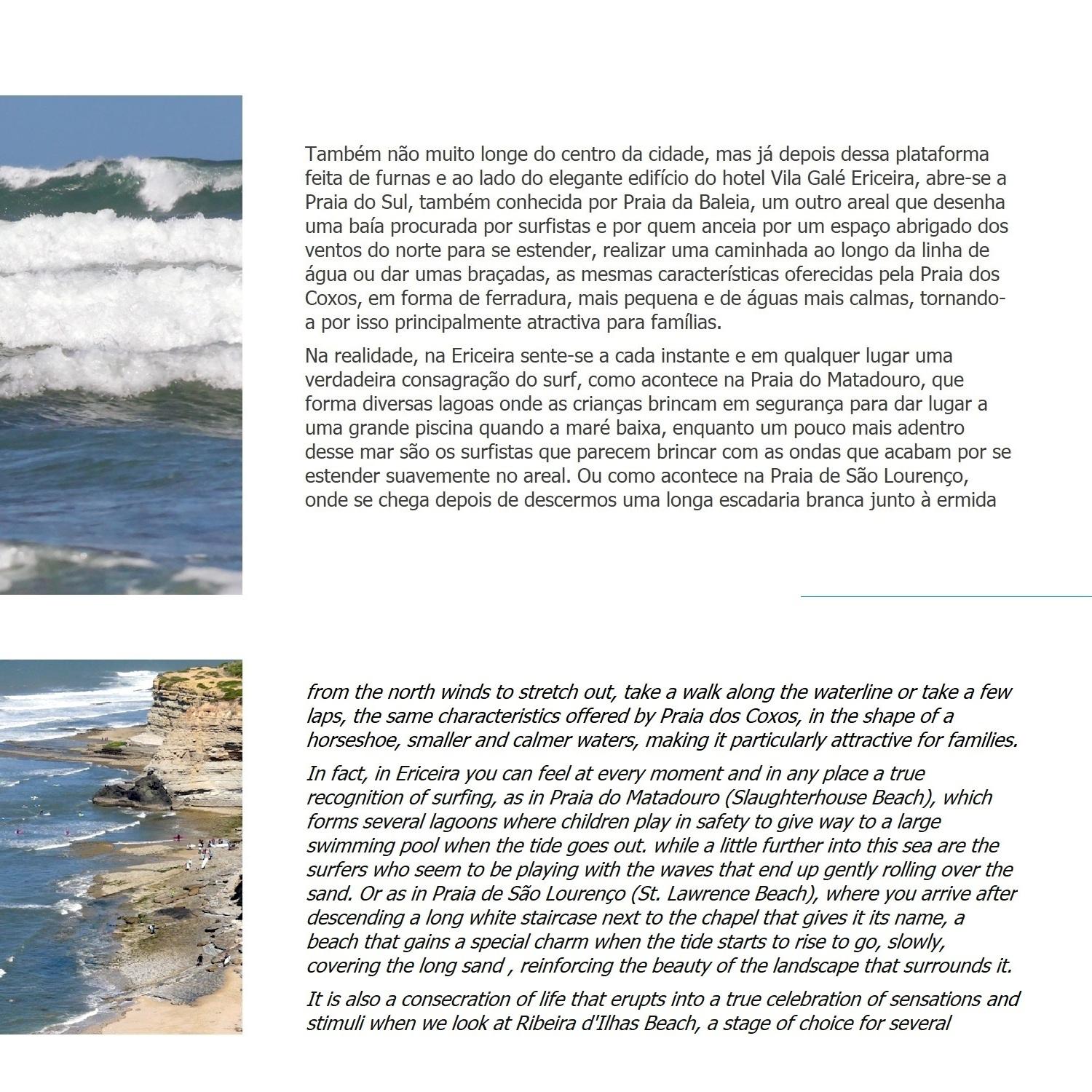 Também não muito longe do centro da cidade, mas já depois dessa plataforma feita de furnas e ao lado do elegante edifício do hotel Vila Galé Ericeira, abre-se a Praia do Sul, também conhecida por Praia da Baleia, um outro areal que desenha uma baía procurada por surfistas e por quem anceia por um espaço abrigado dos ventos do norte para se estender, realizar uma caminhada ao longo da linha de água ou dar umas braçadas, as mesmas características oferecidas pela Praia dos Coxos, em forma de ferradura, mais pequena e de águas mais calmas, tornando-a por isso principalmente atractiva para famílias.

Na realidade, na Ericeira sente-se a cada instante e em qualquer lugar uma verdadeira consagração do surf, como acontece na Praia do Matadouro, que forma diversas lagoas onde as crianças brincam em segurança para dar lugar a uma grande piscina quando a maré baixa, enquanto um pouco mais adentro desse mar são os surfistas que parecem brincar com as ondas que acabam por se estender suavemente no areal. Ou como acontece na Praia de São Lourenço, onde se chega depois de descermos uma longa escadaria branca junto à ermida

from the north winds to stretch out, take a walk along the waterline or take a few laps, the same characteristics offered by Praia dos Coxos, in the shape of a horseshoe, smaller and calmer waters, making it particularly attractive for families.

In fact, in Ericeira you can feel at every moment and in any place a true recognition of surfing, as in Praia do Matadouro (Slaughterhouse Beach), which forms several lagoons where children play in safety to give way to a large swimming pool when the tide goes out. while a little further into this sea are the surfers who seem to be playing with the waves that end up gently rolling over the sand. Or as in Praia de São Lourenço (St. Lawrence Beach), where you arrive after descending a long white staircase next to the chapel that gives it its name, a beach that gains a special charm when the tide starts to rise to go, slowly, covering the long sand , reinforcing the beauty of the landscape that surrounds it.

It is also a consecration of life that erupts into a true celebration of sensations and stimuli when we look at Ribeira d'Ilhas Beach, a stage of choice for several